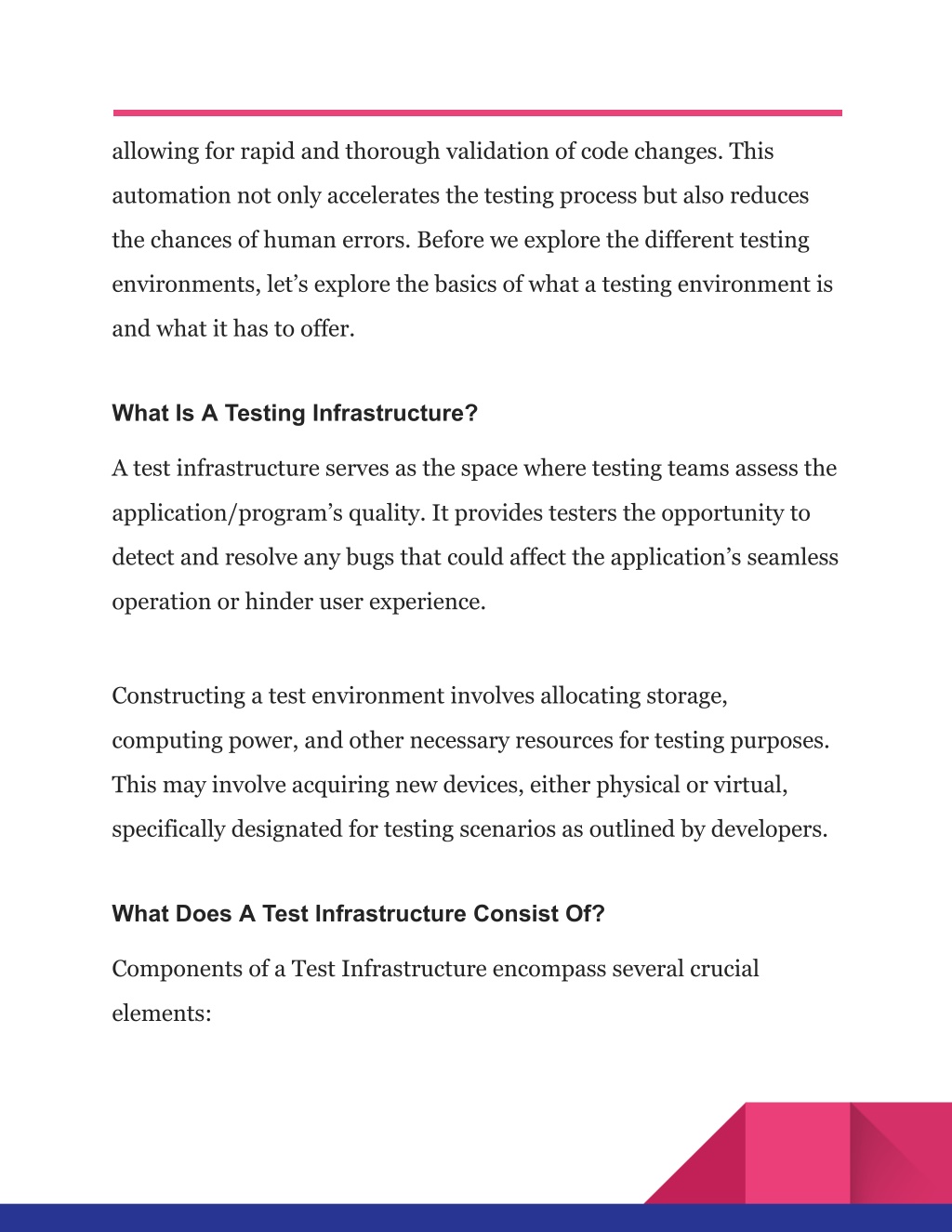 allowing for rapid and thorough validation of code changes. This automation not only accelerates the testing process but also reduces the chances of human errors. Before we explore the different testing environments, let’s explore the basics of what a testing environment is and what it has to offer.

What Is A Testing Infrastructure?

A test infrastructure serves as the space where testing teams assess the application/program’s quality. It provides testers the opportunity to detect and resolve any bugs that could affect the application’s seamless operation or hinder user experience.

Constructing a test environment involves allocating storage, computing power, and other necessary resources for testing purposes. This may involve acquiring new devices, either physical or virtual, specifically designated for testing scenarios as outlined by developers.

What Does A Test Infrastructure Consist Of?

Components of a Test Infrastructure encompass several crucial elements: